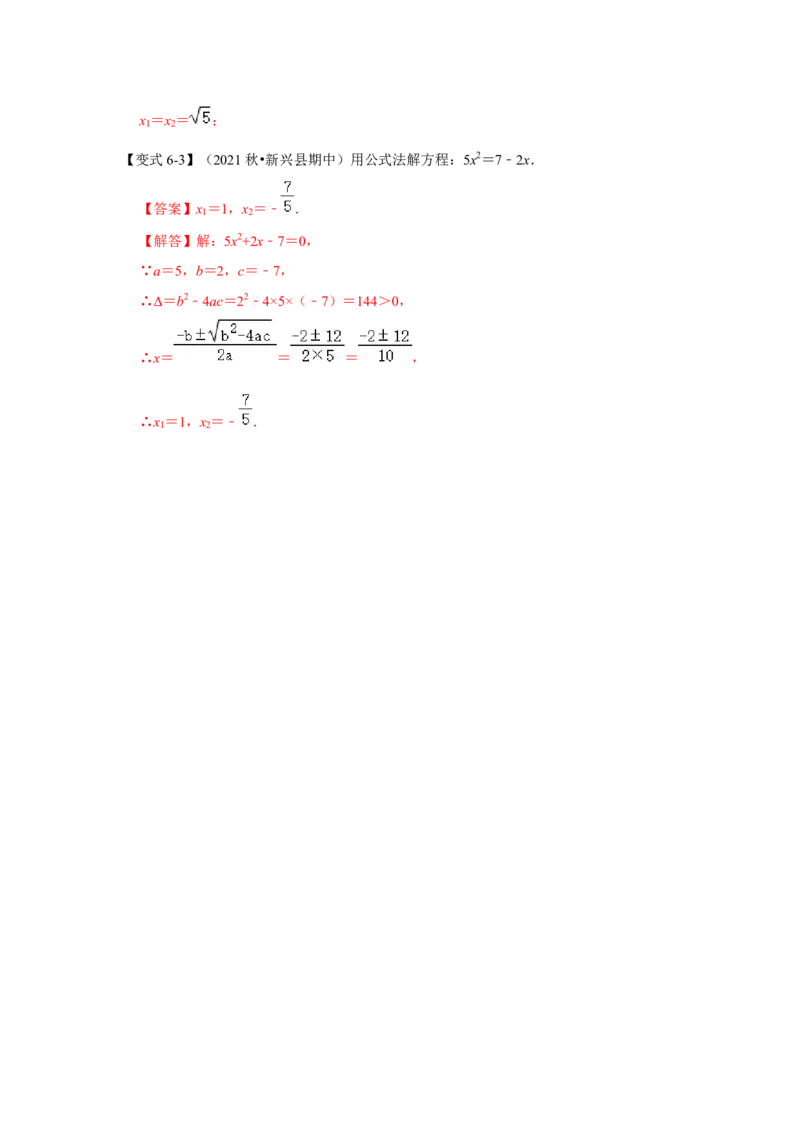 $x_1=x_2=\sqrt{5}$；

【变式 6-3】（2021 秋•新兴县期中）用公式法解方程：$5x^2=7-2x$．

【答案】$x_1=1$，$x_2=-\frac{7}{5}$．

【解答】解：$5x^2+2x-7=0$，

∵$a=5$，$b=2$，$c=-7$，

∴$\Delta=b^2-4ac=2^2-4\times5\times(-7)=144>0$，

∴$x=\frac{-b\pm\sqrt{b^2-4ac}}{2a}=\frac{-2\pm12}{2\times5}=\frac{-2\pm12}{10}$，

∴$x_1=1$，$x_2=-\frac{7}{5}$．